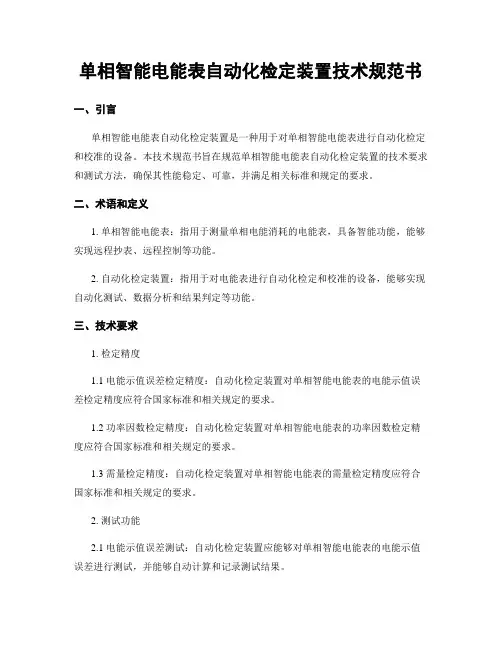 单相智能电能表自动化检定装置技术规范书

一、引言

单相智能电能表自动化检定装置是一种用于对单相智能电能表进行自动化检定和校准的设备。本技术规范书旨在规范单相智能电能表自动化检定装置的技术要求和测试方法，确保其性能稳定、可靠，并满足相关标准和规定的要求。

二、术语和定义

1. 单相智能电能表：指用于测量单相电能消耗的电能表，具备智能功能，能够实现远程抄表、远程控制等功能。

2. 自动化检定装置：指用于对电能表进行自动化检定和校准的设备，能够实现自动化测试、数据分析和结果判定等功能。

三、技术要求

1. 检定精度

1.1 电能示值误差检定精度：自动化检定装置对单相智能电能表的电能示值误差检定精度应符合国家标准和相关规定的要求。

1.2 功率因数检定精度：自动化检定装置对单相智能电能表的功率因数检定精度应符合国家标准和相关规定的要求。

1.3 需量检定精度：自动化检定装置对单相智能电能表的需量检定精度应符合国家标准和相关规定的要求。

2. 测试功能

2.1 电能示值误差测试：自动化检定装置应能够对单相智能电能表的电能示值误差进行测试，并能够自动计算和记录测试结果。